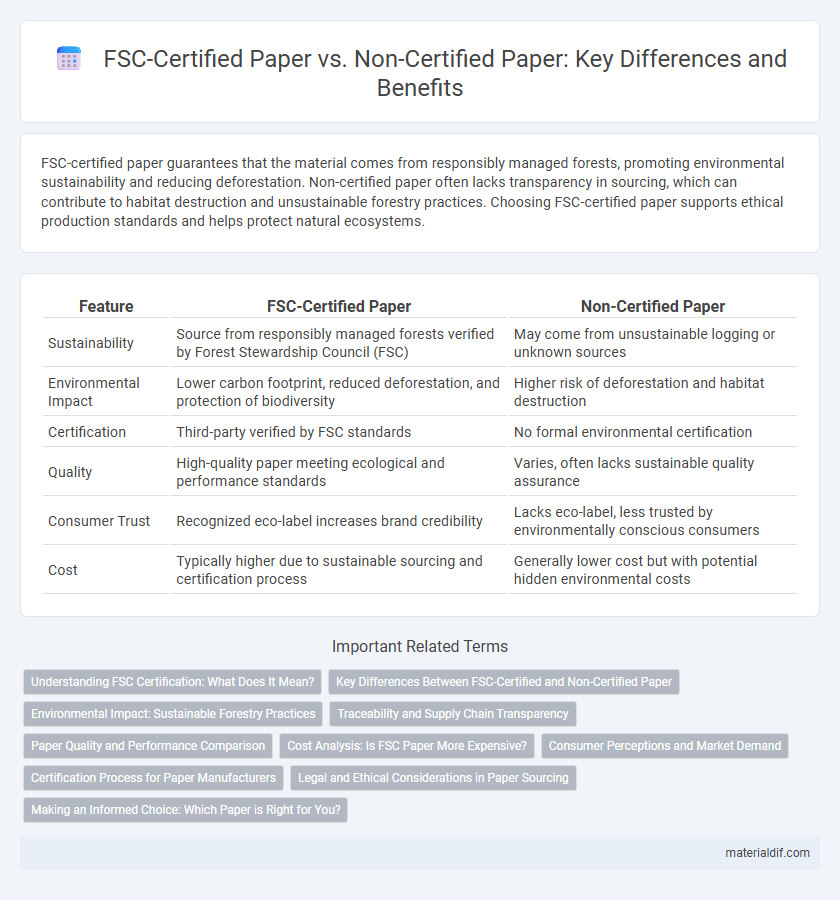 FSC-Certified Paper vs. Non-Certified Paper: Key Differences and Benefits

FSC-certified paper guarantees that the material comes from responsibly managed forests, promoting environmental sustainability and reducing deforestation. Non-certified paper often lacks transparency in sourcing, which can contribute to habitat destruction and unsustainable forestry practices. Choosing FSC-certified paper supports ethical production standards and helps protect natural ecosystems.

| Feature | FSC-Certified Paper | Non-Certified Paper |
|---|---|---|
| Sustainability | Source from responsibly managed forests verified by Forest Stewardship Council (FSC) | May come from unsustainable logging or unknown sources |
| Environmental Impact | Lower carbon footprint, reduced deforestation, and protection of biodiversity | Higher risk of deforestation and habitat destruction |
| Certification | Third-party verified by FSC standards | No formal environmental certification |
| Quality | High-quality paper meeting ecological and performance standards | Varies, often lacks sustainable quality assurance |
| Consumer Trust | Recognized eco-label increases brand credibility | Lacks eco-label, less trusted by environmentally conscious consumers |
| Cost | Typically higher due to sustainable sourcing and certification process | Generally lower cost but with potential hidden environmental costs |

Important Related Terms

Understanding FSC Certification: What Does It Mean?
Key Differences Between FSC-Certified and Non-Certified Paper
Environmental Impact: Sustainable Forestry Practices
Traceability and Supply Chain Transparency
Paper Quality and Performance Comparison
Cost Analysis: Is FSC Paper More Expensive?
Consumer Perceptions and Market Demand
Certification Process for Paper Manufacturers
Legal and Ethical Considerations in Paper Sourcing
Making an Informed Choice: Which Paper is Right for You?

materialdif.com